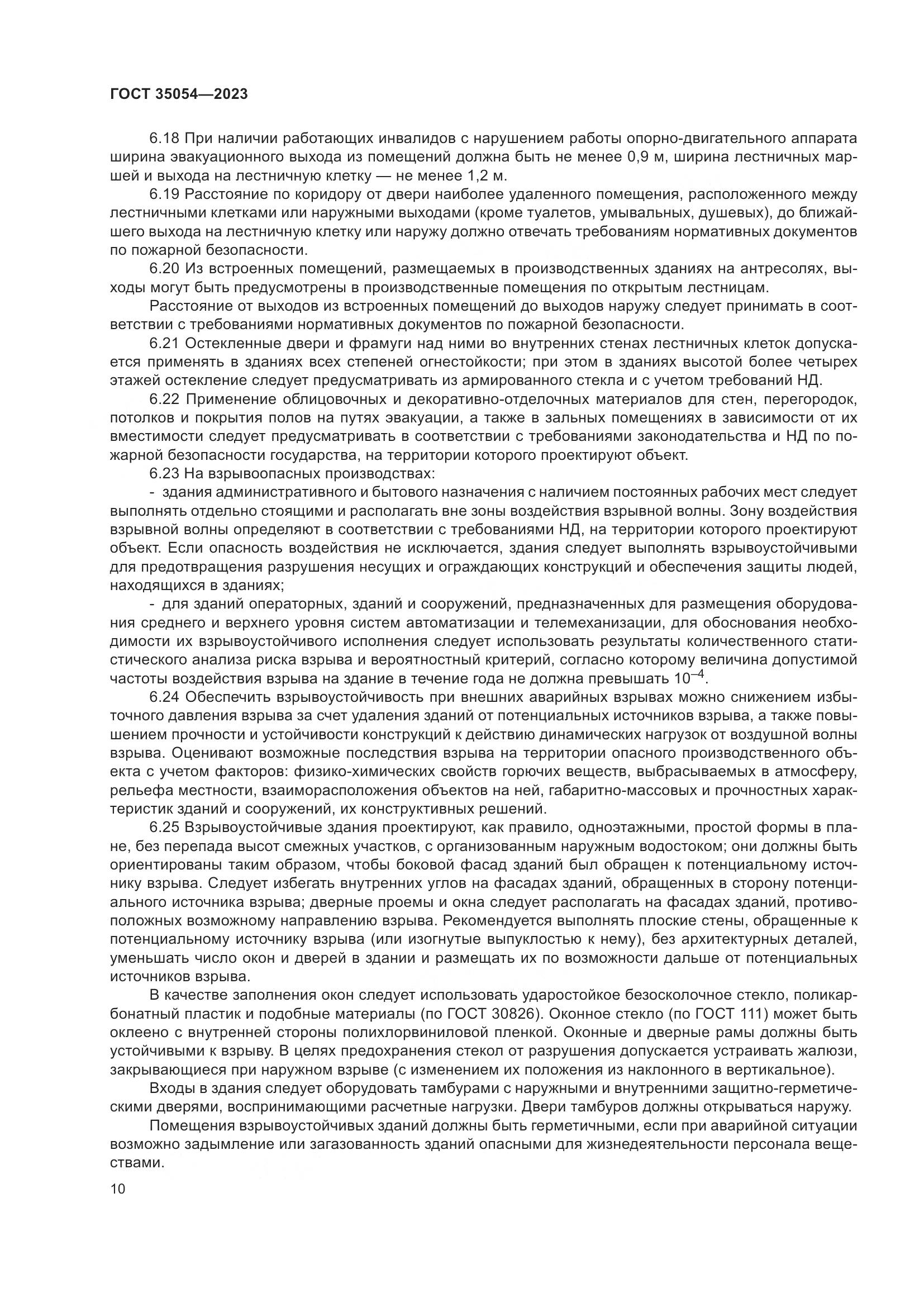 ГОСТ 35054—2023

6.18 При наличии работающих инвалидов с нарушением работы опорно-двигательного аппарата ширина эвакуационного выхода из помещений должна быть не менее 0,9 м, ширина лестничных маршей и выхода на лестничную клетку — не менее 1,2 м.

6.19 Расстояние по коридору от двери наиболее удаленного помещения, расположенного между лестничными клетками или наружными выходами (кроме туалетов, умывальных, душевых), до ближайшего выхода на лестничную клетку или наружу должно отвечать требованиям нормативных документов по пожарной безопасности.

6.20 Из встроенных помещений, размещаемых в производственных зданиях на антресолях, выходы могут быть предусмотрены в производственные помещения по открытым лестницам.

Расстояние от выходов из встроенных помещений до выходов наружу следует принимать в соответствии с требованиями нормативных документов по пожарной безопасности.

6.21 Остекленные двери и фрамуги над ними во внутренних стенах лестничных клеток допускается применять в зданиях всех степеней огнестойкости; при этом в зданиях высотой более четырех этажей остекление следует предусматривать из армированного стекла и с учетом требований НД.

6.22 Применение облицовочных и декоративно-отделочных материалов для стен, перегородок, потолков и покрытия полов на путях эвакуации, а также в зальных помещениях в зависимости от их вместимости следует предусматривать в соответствии с требованиями законодательства и НД по пожарной безопасности государства, на территории которого проектируют объект.

6.23 На взрывоопасных производствах:

- здания административного и бытового назначения с наличием постоянных рабочих мест следует выполнять отдельно стоящими и располагать вне зоны воздействия взрывной волны. Зону воздействия взрывной волны определяют в соответствии с требованиями НД, на территории которого проектируют объект. Если опасность воздействия не исключается, здания следует выполнять взрывоустойчивыми для предотвращения разрушения несущих и ограждающих конструкций и обеспечения защиты людей, находящихся в зданиях;

- для зданий операторных, зданий и сооружений, предназначенных для размещения оборудования среднего и верхнего уровня систем автоматизации и телемеханизации, для обоснования необходимости их взрывоустойчивого исполнения следует использовать результаты количественного статистического анализа риска взрыва и вероятностный критерий, согласно которому величина допустимой частоты воздействия взрыва на здание в течение года не должна превышать $10^{-4}$.

6.24 Обеспечить взрывоустойчивость при внешних аварийных взрывах можно снижением избыточного давления взрыва за счет удаления зданий от потенциальных источников взрыва, а также повышением прочности и устойчивости конструкций к действию динамических нагрузок от воздушной волны взрыва. Оценивают возможные последствия взрыва на территории опасного производственного объекта с учетом факторов: физико-химических свойств горючих веществ, выбрасываемых в атмосферу, рельефа местности, взаиморасположения объектов на ней, габаритно-массовых и прочностных характеристик зданий и сооружений, их конструктивных решений.

6.25 Взрывоустойчивые здания проектируют, как правило, одноэтажными, простой формы в плане, без перепада высот смежных участков, с организованным наружным водостоком; они должны быть ориентированы таким образом, чтобы боковой фасад зданий был обращен к потенциальному источнику взрыва. Следует избегать внутренних углов на фасадах зданий, обращенных в сторону потенциального источника взрыва; дверные проемы и окна следует располагать на фасадах зданий, противоположных возможному направлению взрыва. Рекомендуется выполнять плоские стены, обращенные к потенциальному источнику взрыва (или изогнутые выпуклостью к нему), без архитектурных деталей, уменьшать число окон и дверей в здании и размещать их по возможности дальше от потенциальных источников взрыва.

В качестве заполнения окон следует использовать ударостойкое безосколочное стекло, поликарбонатный пластик и подобные материалы (по ГОСТ 30826). Оконное стекло (по ГОСТ 111) может быть оклеено с внутренней стороны полихлорвиниловой пленкой. Оконные и дверные рамы должны быть устойчивыми к взрыву. В целях предохранения стекол от разрушения допускается устраивать жалюзи, закрывающиеся при наружном взрыве (с изменением их положения из наклонного в вертикальное).

Входы в здания следует оборудовать тамбурами с наружными и внутренними защитно-герметическими дверями, воспринимающими расчетные нагрузки. Двери тамбуров должны открываться наружу.

Помещения взрывоустойчивых зданий должны быть герметичными, если при аварийной ситуации возможно задымление или загазованность зданий опасными для жизнедеятельности персонала веществами.

10